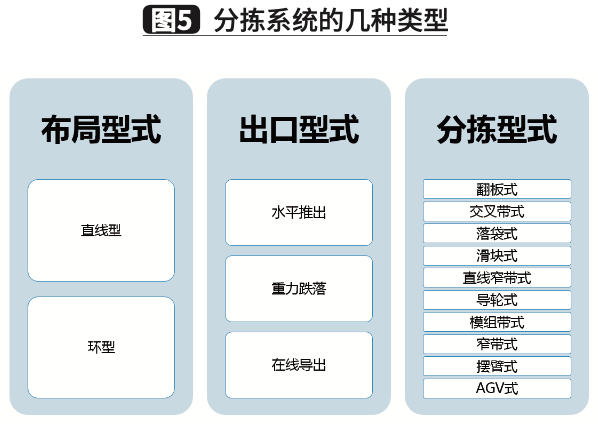 图5 分拣系统的几种类型

布局型式

直线型

环型

出口型式

水平推出

重力跌落

在线导出

分拣型式

翻板式
交叉带式
落袋式
滑块式
直线窄带式
导轮式
模组带式
窄带式
摆臂式
AGV式